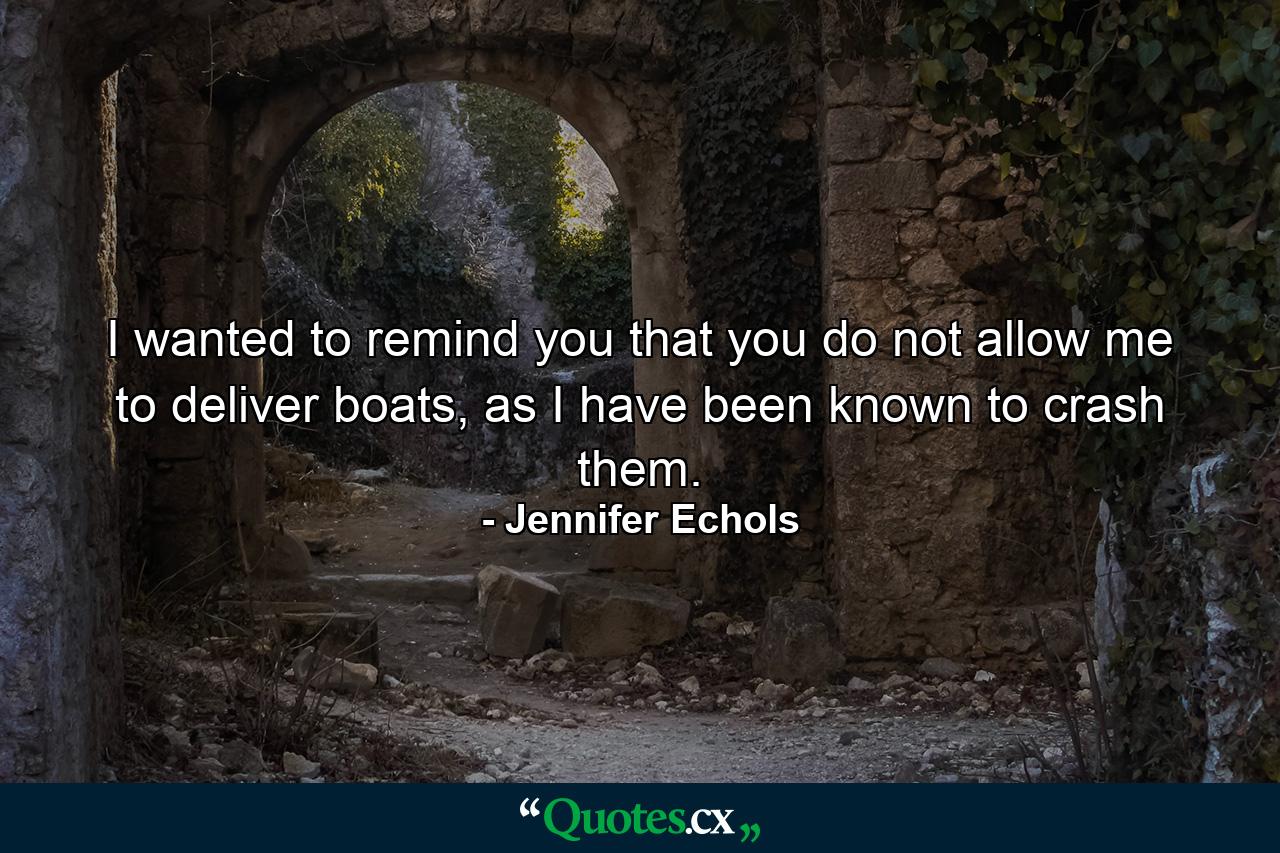 I wanted to remind you that you do not allow me to deliver boats, as I have been known to crash them.

- Jennifer Echols

“Quotes.cx„